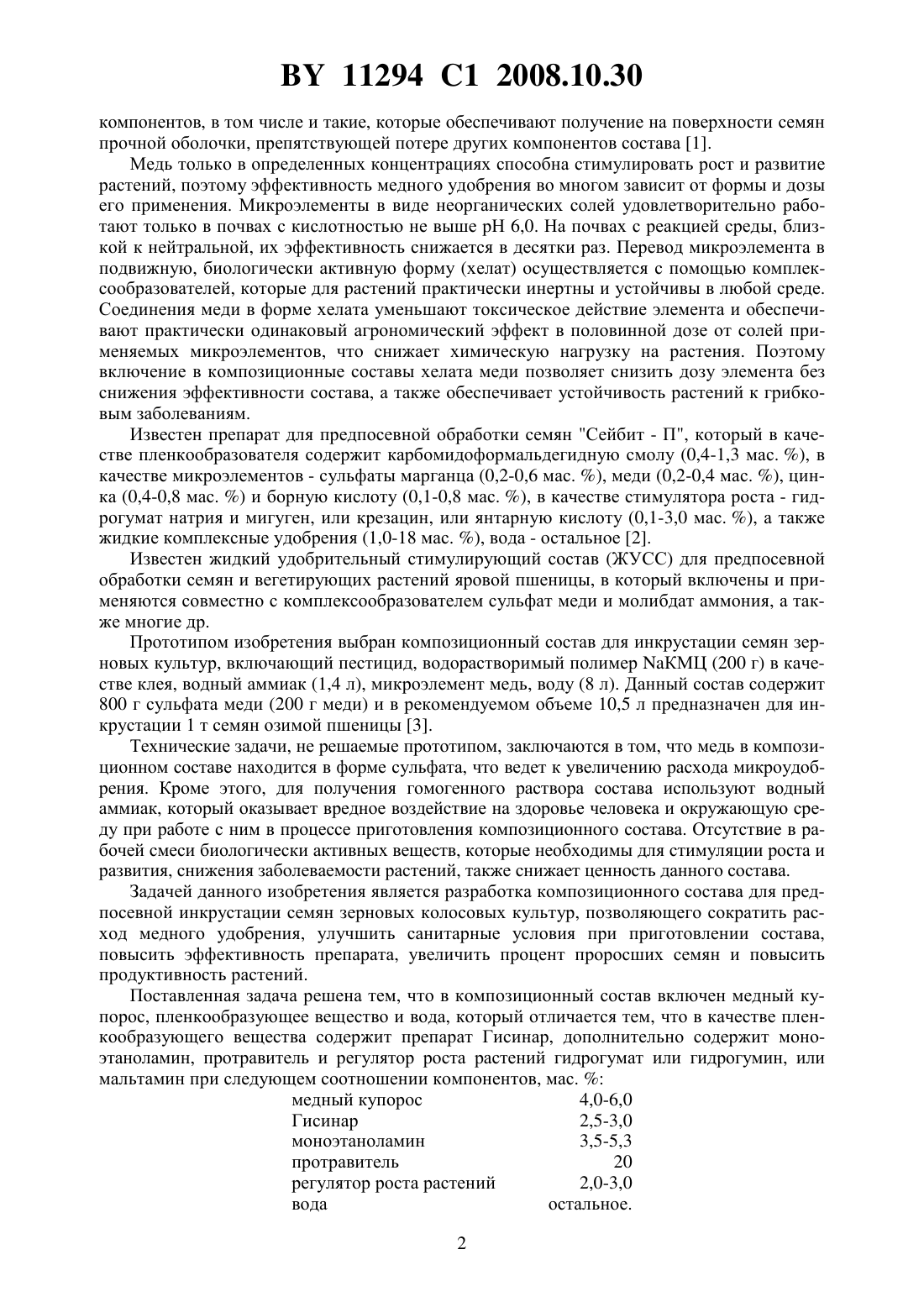 BY 11294 C1 2008.10.30

компонентов, в том числе и такие, которые обеспечивают получение на поверхности семян прочной оболочки, препятствующей потере других компонентов состава [1].

Медь только в определенных концентрациях способна стимулировать рост и развитие растений, поэтому эффективность медного удобрения во многом зависит от формы и дозы его применения. Микроэлементы в виде неорганических солей удовлетворительно работают только в почвах с кислотностью не выше pH 6,0. На почвах с реакцией среды, близкой к нейтральной, их эффективность снижается в десятки раз. Перевод микроэлемента в подвижную, биологически активную форму (хелат) осуществляется с помощью комплексообразователей, которые для растений практически инертны и устойчивы в любой среде. Соединения меди в форме хелата уменьшают токсическое действие элемента и обеспечивают практически одинаковый агрономический эффект в половинной дозе от солей применяемых микроэлементов, что снижает химическую нагрузку на растения. Поэтому включение в композиционные составы хелата меди позволяет снизить дозу элемента без снижения эффективности состава, а также обеспечивает устойчивость растений к грибковым заболеваниям.

Известен препарат для предпосевной обработки семян "Сейбит - П", который в качестве пленкообразователя содержит карбомидоформальдегидную смолу (0,4-1,3 мас. %), в качестве микроэлементов - сульфаты марганца (0,2-0,6 мас. %), меди (0,2-0,4 мас. %), цинка (0,4-0,8 мас. %) и борную кислоту (0,1-0,8 мас. %), в качестве стимулятора роста - гидрогумат натрия и мигуген, или крезацин, или янтарную кислоту (0,1-3,0 мас. %), а также жидкие комплексные удобрения (1,0-18 мас. %), вода - остальное [2].

Известен жидкий удобрительный стимулирующий состав (ЖУСС) для предпосевной обработки семян и вегетирующих растений яровой пшеницы, в который включены и применяются совместно с комплексообразователем сульфат меди и молибдат аммония, а также многие др.

Прототипом изобретения выбран композиционный состав для инкрустации семян зерновых культур, включающий пестицид, водорастворимый полимер NaКМЦ (200 г) в качестве клея, водный аммиак (1,4 л), микроэлемент медь, воду (8 л). Данный состав содержит 800 г сульфата меди (200 г меди) и в рекомендуемом объеме 10,5 л предназначен для инкрустации 1 т семян озимой пшеницы [3].

Технические задачи, не решаемые прототипом, заключаются в том, что медь в композиционном составе находится в форме сульфата, что ведет к увеличению расхода микроудобрения. Кроме этого, для получения гомогенного раствора состава используют водный аммиак, который оказывает вредное воздействие на здоровье человека и окружающую среду при работе с ним в процессе приготовления композиционного состава. Отсутствие в рабочей смеси биологически активных веществ, которые необходимы для стимуляции роста и развития, снижения заболеваемости растений, также снижает ценность данного состава.

Задачей данного изобретения является разработка композиционного состава для предпосевной инкрустации семян зерновых колосовых культур, позволяющего сократить расход медного удобрения, улучшить санитарные условия при приготовлении состава, повысить эффективность препарата, увеличить процент проросших семян и повысить продуктивность растений.

Поставленная задача решена тем, что в композиционный состав включен медный купорос, пленкообразующее вещество и вода, который отличается тем, что в качестве пленкообразующего вещества содержит препарат Гисинар, дополнительно содержит моноэтаноламин, протравитель и регулятор роста растений гидрогумат или гидрогумин, или мальтамин при следующем соотношении компонентов, мас. %:

| | |
|---|---|
| медный купорос | 4,0-6,0 |
| Гисинар | 2,5-3,0 |
| моноэтаноламин | 3,5-5,3 |
| протравитель | 20 |
| регулятор роста растений | 2,0-3,0 |
| вода | остальное. |

2